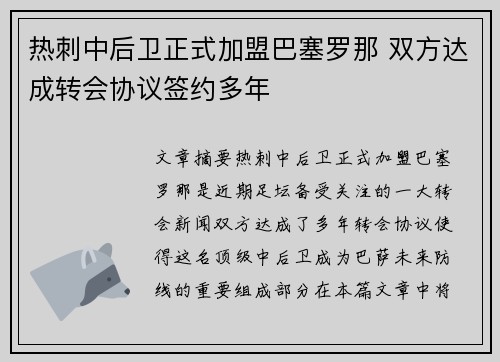 热刺中后卫正式加盟巴塞罗那 双方达成转会协议签约多年

文章摘要热刺中后卫正式加盟巴塞罗那是近期足坛备受关注的一大转会新闻双方达成了多年转会协议使得这名顶级中后卫成为巴萨未来防线的重要组成部分在本篇文章中将